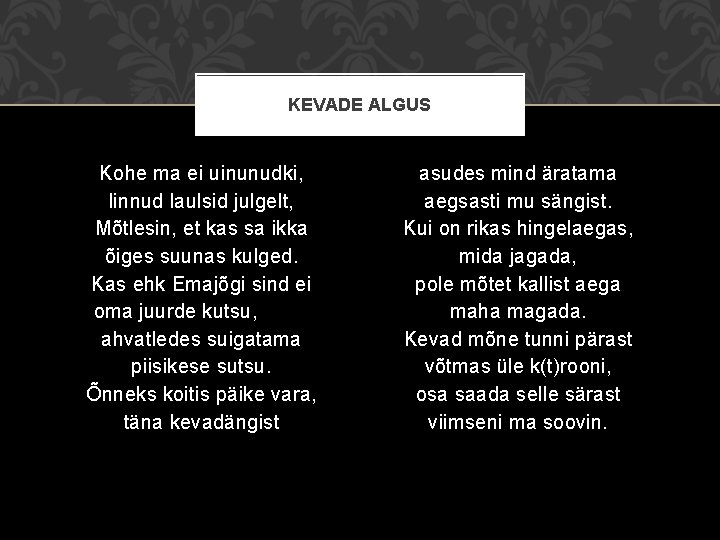 KEVADE ALGUS

Kohe ma ei uinunudki,
linnud laulsid julgelt,
Mõtlesin, et kas sa ikka
õiges suunas kulged.
Kas ehk Emajõgi sind ei
oma juurde kutsu,
ahvatledes suigatama
piisikese sutsu.
Õnneks koitis päike vara,
täna kevadängist

asudes mind äratama
aegsasti mu sängist.
Kui on rikas hingelaegas,
mida jagada,
pole mõtet kallist aega
maha magada.
Kevad mõne tunni pärast
võtmas üle k(t)rooni,
osa saada selle särast
viimseni ma soovin.